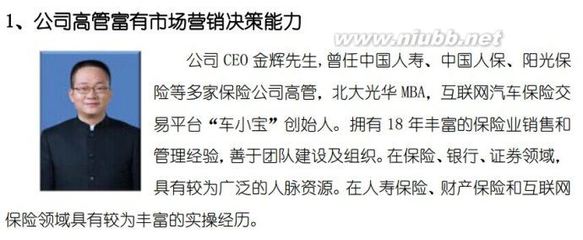 1、公司高管富有市场营销决策能力

www.niubb.net

公司 CEO 金辉先生，曾任中国人寿、中国人保、阳光保险等多家保险公司高管，北大光华 MBA，互联网汽车保险交易平台“车小宝”创始人。拥有 18 年丰富的保险业销售和管理经验，善于团队建设及组织。在保险、银行、证券领域，具有较为广泛的人脉资源。在人寿保险、财产保险和互联网保险领域具有较为丰富的实操经历。